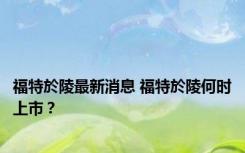 福特於陵最新消息 福特於陵何时上市？